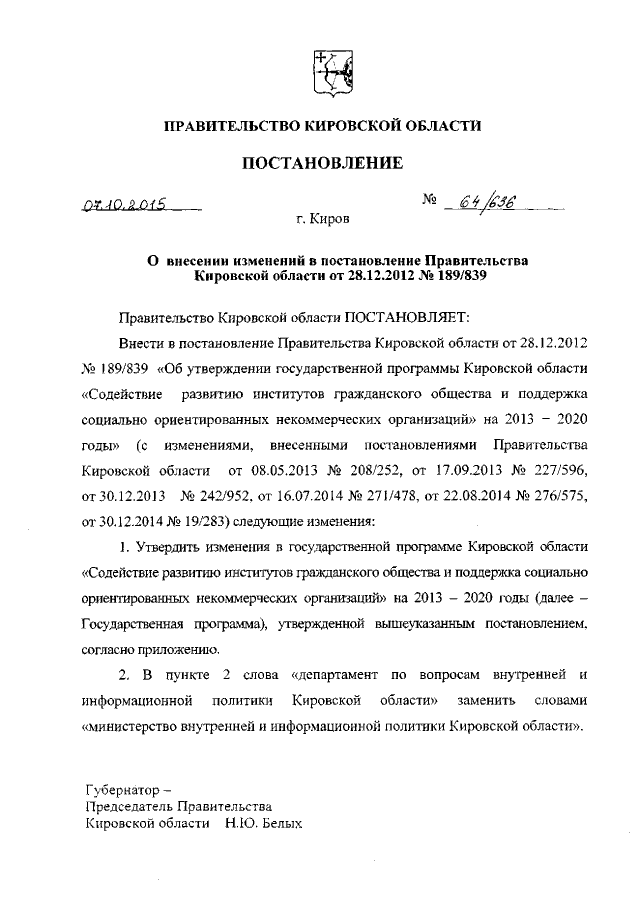 ПРАВИТЕЛЬСТВО КИРОВСКОЙ ОБЛАСТИ

ПОСТАНОВЛЕНИЕ

07.10.2015 № 64/636

г. Киров

О внесении изменений в постановление Правительства Кировской области от 28.12.2012 № 189/839

Правительство Кировской области ПОСТАНОВЛЯЕТ:

Внести в постановление Правительства Кировской области от 28.12.2012 № 189/839 «Об утверждении государственной программы Кировской области «Содействие развитию институтов гражданского общества и поддержка социально ориентированных некоммерческих организаций» на 2013 – 2020 годы» (с изменениями, внесенными постановлениями Правительства Кировской области от 08.05.2013 № 208/252, от 17.09.2013 № 227/596, от 30.12.2013 № 242/952, от 16.07.2014 № 271/478, от 22.08.2014 № 276/575, от 30.12.2014 № 19/283) следующие изменения:

1. Утвердить изменения в государственной программе Кировской области «Содействие развитию институтов гражданского общества и поддержка социально ориентированных некоммерческих организаций» на 2013 – 2020 годы (далее – Государственная программа), утвержденной вышеуказанным постановлением, согласно приложению.

2. В пункте 2 слова «департамент по вопросам внутренней и информационной политики Кировской области» заменить словами «министерство внутренней и информационной политики Кировской области».

Губернатор –
Председатель Правительства
Кировской области Н.Ю. Белых